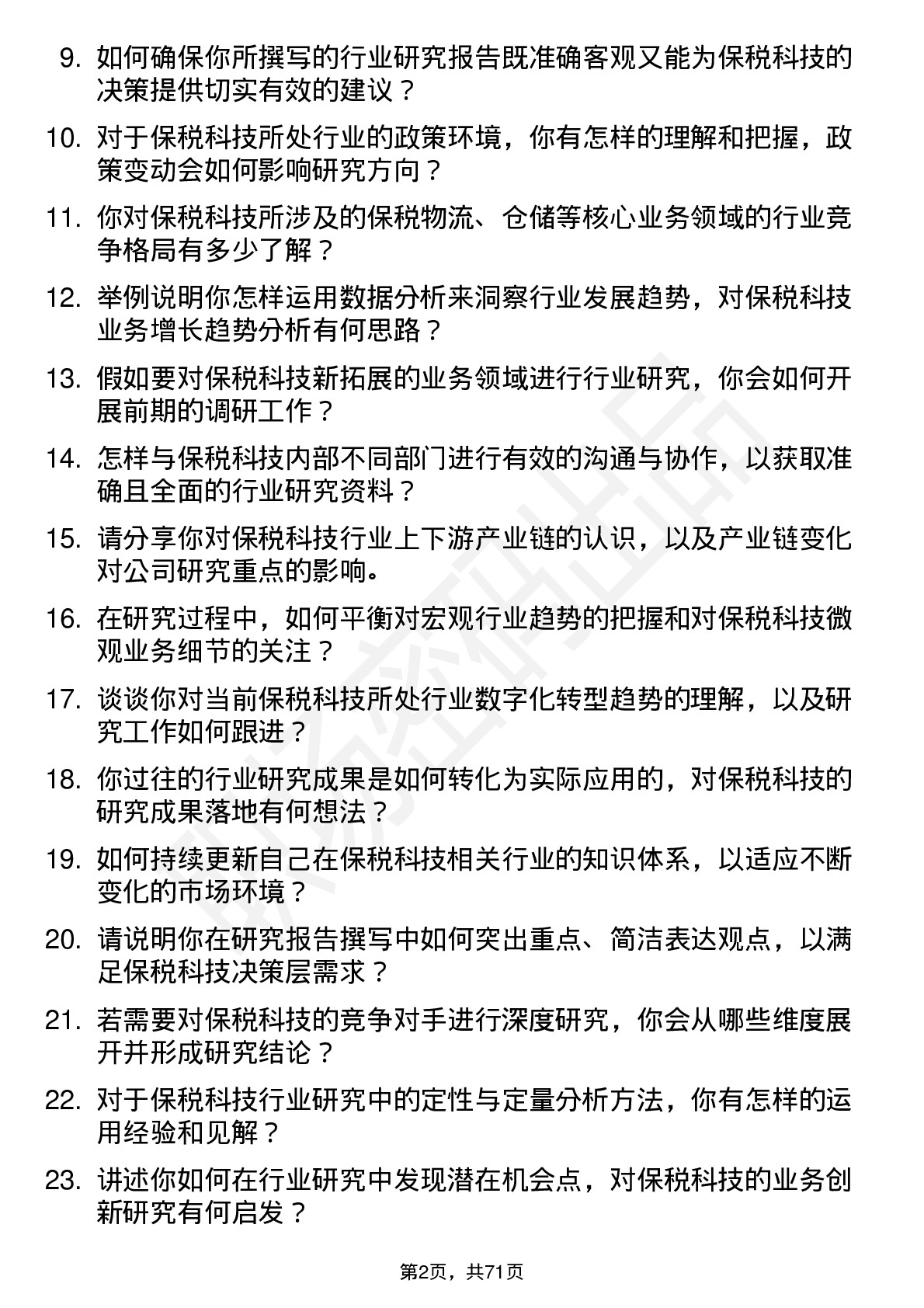 9. 如何确保你所撰写的行业研究报告既准确客观又能为保税科技的决策提供切实有效的建议？

10. 对于保税科技所处行业的政策环境，你有怎样的理解和把握，政策变动会如何影响研究方向？

11. 你对保税科技所涉及的保税物流、仓储等核心业务领域的行业竞争格局有多少了解？

12. 举例说明你怎样运用数据分析来洞察行业发展趋势，对保税科技业务增长趋势分析有何思路？

13. 假如要对保税科技新拓展的业务领域进行行业研究，你会如何开展前期的调研工作？

14. 怎样与保税科技内部不同部门进行有效的沟通与协作，以获取准确且全面的行业研究资料？

15. 请分享你对保税科技行业上下游产业链的认识，以及产业链变化对公司研究重点的影响。

16. 在研究过程中，如何平衡对宏观行业趋势的把握和对保税科技微观业务细节的关注？

17. 谈谈你对当前保税科技所处行业数字化转型趋势的理解，以及研究工作如何跟进？

18. 你过往的行业研究成果是如何转化为实际应用的，对保税科技的研究成果落地有何想法？

19. 如何持续更新自己在保税科技相关行业的知识体系，以适应不断变化的市场环境？

20. 请说明你在研究报告撰写中如何突出重点、简洁表达观点，以满足保税科技决策层需求？

21. 若需要对保税科技的竞争对手进行深度研究，你会从哪些维度展开并形成研究结论？

22. 对于保税科技行业研究中的定性与定量分析方法，你有怎样的运用经验和见解？

23. 讲述你如何在行业研究中发现潜在机会点，对保税科技的业务创新研究有何启发？

第2页，共71页